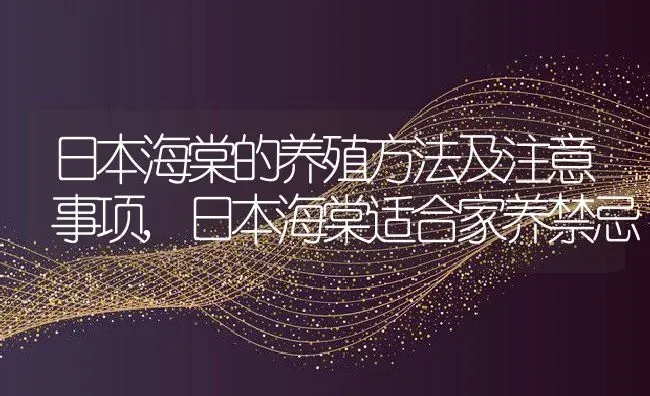 日本海棠的养殖方法及注意事项，日本海棠适合家养禁忌